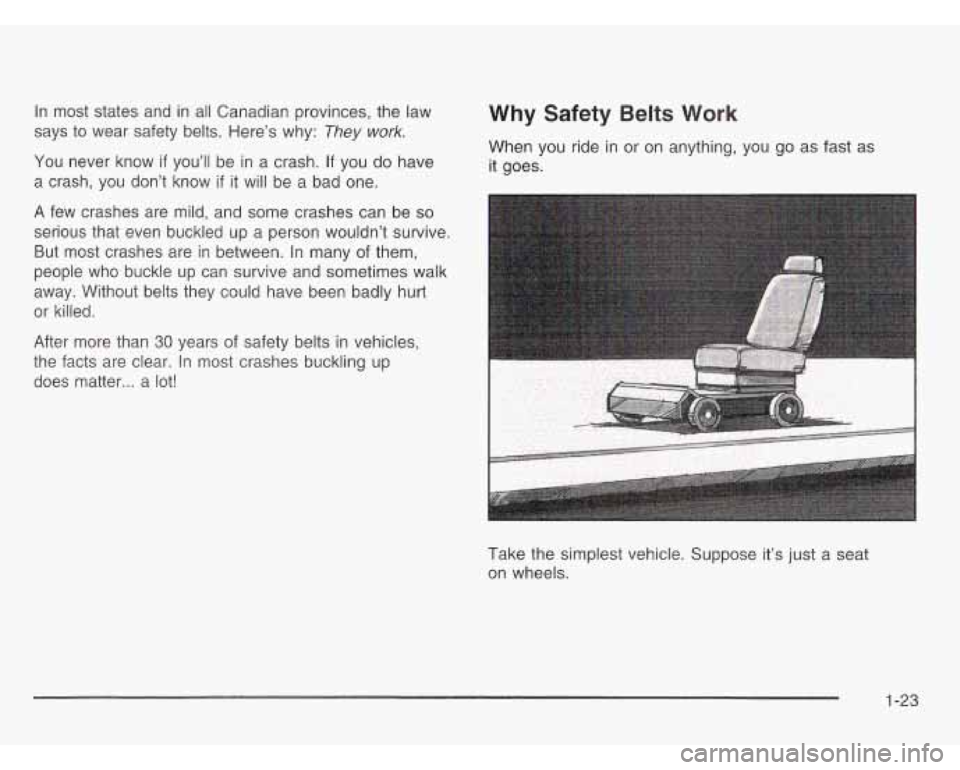 In most states and in all Canadian provinces, the law says to wear safety belts. Here's why: They work.

You never know if you'll be in a crash. If you do have a crash, you don't know if it will be a bad one.

A few crashes are mild, and some crashes can be so serious that even buckled up a person wouldn't survive. But most crashes are in between. In many of them, people who buckle up can survive and sometimes walk away. Without belts they could have been badly hurt or killed.

After more than 30 years of safety belts in vehicles, the facts are clear. In most crashes buckling up does matter... a lot!

Why Safety Belts Work

When you ride in or on anything, you go as fast as it goes.

Take the simplest vehicle. Suppose it's just a seat on wheels.

1-23

carmanualsonline.info